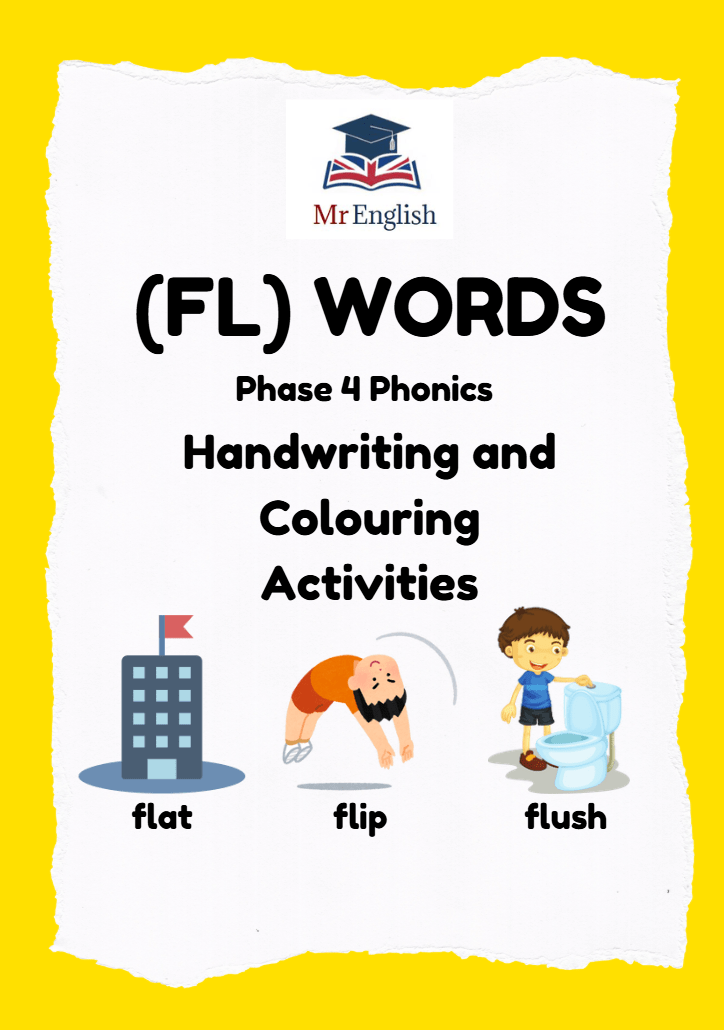 Mr English

(FL) WORDS

Phase 4 Phonics

Handwriting and Colouring Activities

flat

flip

flush